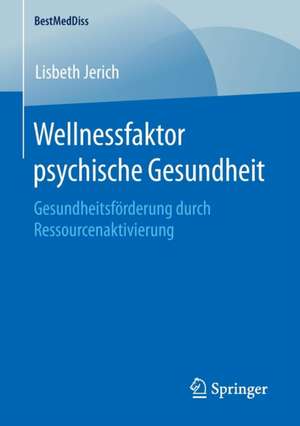 BestMedDiss

Lisbeth Jerich

Wellnessfaktor psychische Gesundheit

Gesundheitsförderung durch Ressourcenaktivierung

Springer